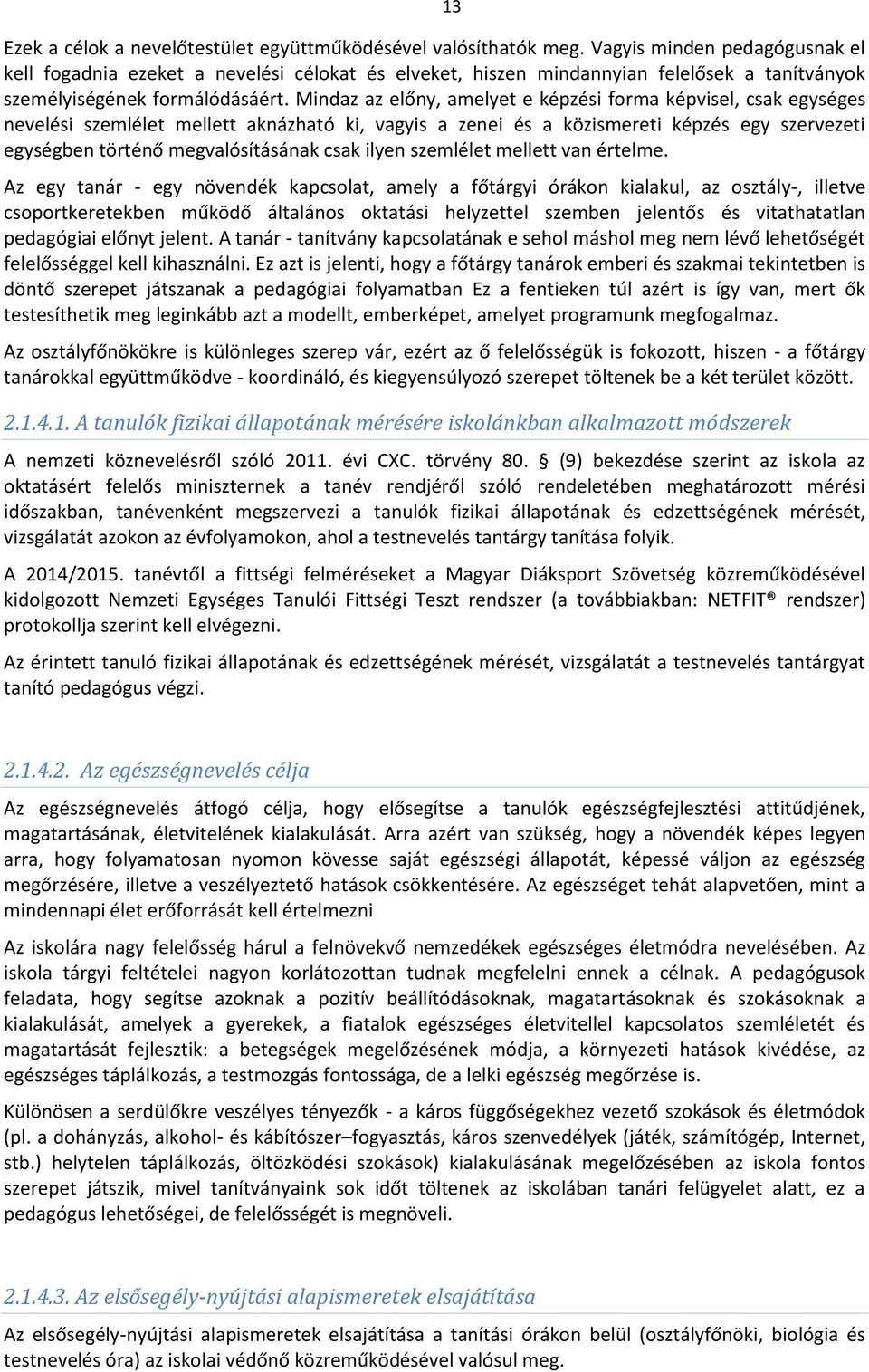 13

Ezek a célok a nevelőtestület együttműködésével valósíthatók meg. Vagyis minden pedagógusnak el kell fogadnia ezeket a nevelési célokat és elveket, hiszen mindannyian felelősek a tanítványok személyiségének formálódásáért. Mindaz az előny, amelyet e képzési forma képvisel, csak egységes nevelési szemlélet mellett aknázható ki, vagyis a zenei és a közismereti képzés egy szervezeti egységben történő megvalósításának csak ilyen szemlélet mellett van értelme.

Az egy tanár - egy növendék kapcsolat, amely a főtárgyi órákon kialakul, az osztály-, illetve csoportkeretekben működő általános oktatási helyzettel szemben jelentős és vitathatatlan pedagógiai előnyt jelent. A tanár - tanítvány kapcsolatának e sehol máshol meg nem lévő lehetőségét felelősséggel kell kihasználni. Ez azt is jelenti, hogy a főtárgy tanárok emberi és szakmai tekintetben is döntő szerepet játszanak a pedagógiai folyamatban Ez a fentieken túl azért is így van, mert ők testesíthetik meg leginkább azt a modellt, emberképet, amelyet programunk megfogalmaz.

Az osztályfőnökökre is különleges szerep vár, ezért az ő felelősségük is fokozott, hiszen - a főtárgy tanárokkal együttműködve - koordináló, és kiegyensúlyozó szerepet töltenek be a két terület között.

2.1.4.1. A tanulók fizikai állapotának mérésére iskolánkban alkalmazott módszerek

A nemzeti köznevelésről szóló 2011. évi CXC. törvény 80. § (9) bekezdése szerint az iskola az oktatásért felelős miniszternek a tanév rendjéről szóló rendeletében meghatározott mérési időszakban, tanévenként megszervezi a tanulók fizikai állapotának és edzettségének mérését, vizsgálatát azokon az évfolyamokon, ahol a testnevelés tantárgy tanítása folyik.

A 2014/2015. tanévtől a fittségi felméréseket a Magyar Diáksport Szövetség közreműködésével kidolgozott Nemzeti Egységes Tanulói Fittségi Teszt rendszer (a továbbiakban: NETFIT® rendszer) protokollja szerint kell elvégezni.

Az érintett tanuló fizikai állapotának és edzettségének mérését, vizsgálatát a testnevelés tantárgyat tanító pedagógus végzi.

2.1.4.2. Az egészségnevelés célja

Az egészségnevelés átfogó célja, hogy elősegítse a tanulók egészségfejlesztési attitűdjének, magatartásának, életvitelének kialakulását. Arra azért van szükség, hogy a növendék képes legyen arra, hogy folyamatosan nyomon kövesse saját egészségi állapotát, képessé váljon az egészség megőrzésére, illetve a veszélyeztető hatások csökkentésére. Az egészséget tehát alapvetően, mint a mindennapi élet erőforrását kell értelmezni

Az iskolára nagy felelősség hárul a felnövekvő nemzedékek egészséges életmódra nevelésében. Az iskola tárgyi feltételei nagyon korlátozottan tudnak megfelelni ennek a célnak. A pedagógusok feladata, hogy segítse azoknak a pozitív beállítódásoknak, magatartásoknak és szokásoknak a kialakulását, amelyek a gyerekek, a fiatalok egészséges életvitellel kapcsolatos szemléletét és magatartását fejlesztik: a betegségek megelőzésének módja, a környezeti hatások kivédése, az egészséges táplálkozás, a testmozgás fontossága, de a lelki egészség megőrzése is.

Különösen a serdülőkre veszélyes tényezők - a káros függőségekhez vezető szokások és életmódok (pl. a dohányzás, alkohol- és kábítószer–fogyasztás, káros szenvedélyek (játék, számítógép, Internet, stb.) helytelen táplálkozás, öltözködési szokások) kialakulásának megelőzésében az iskola fontos szerepet játszik, mivel tanítványaink sok időt töltenek az iskolában tanári felügyelet alatt, ez a pedagógus lehetőségei, de felelősségét is megnöveli.

2.1.4.3. Az elsősegély-nyújtási alapismeretek elsajátítása

Az elsősegély-nyújtási alapismeretek elsajátítása a tanítási órákon belül (osztályfőnöki, biológia és testnevelés óra) az iskolai védőnő közreműködésével valósul meg.